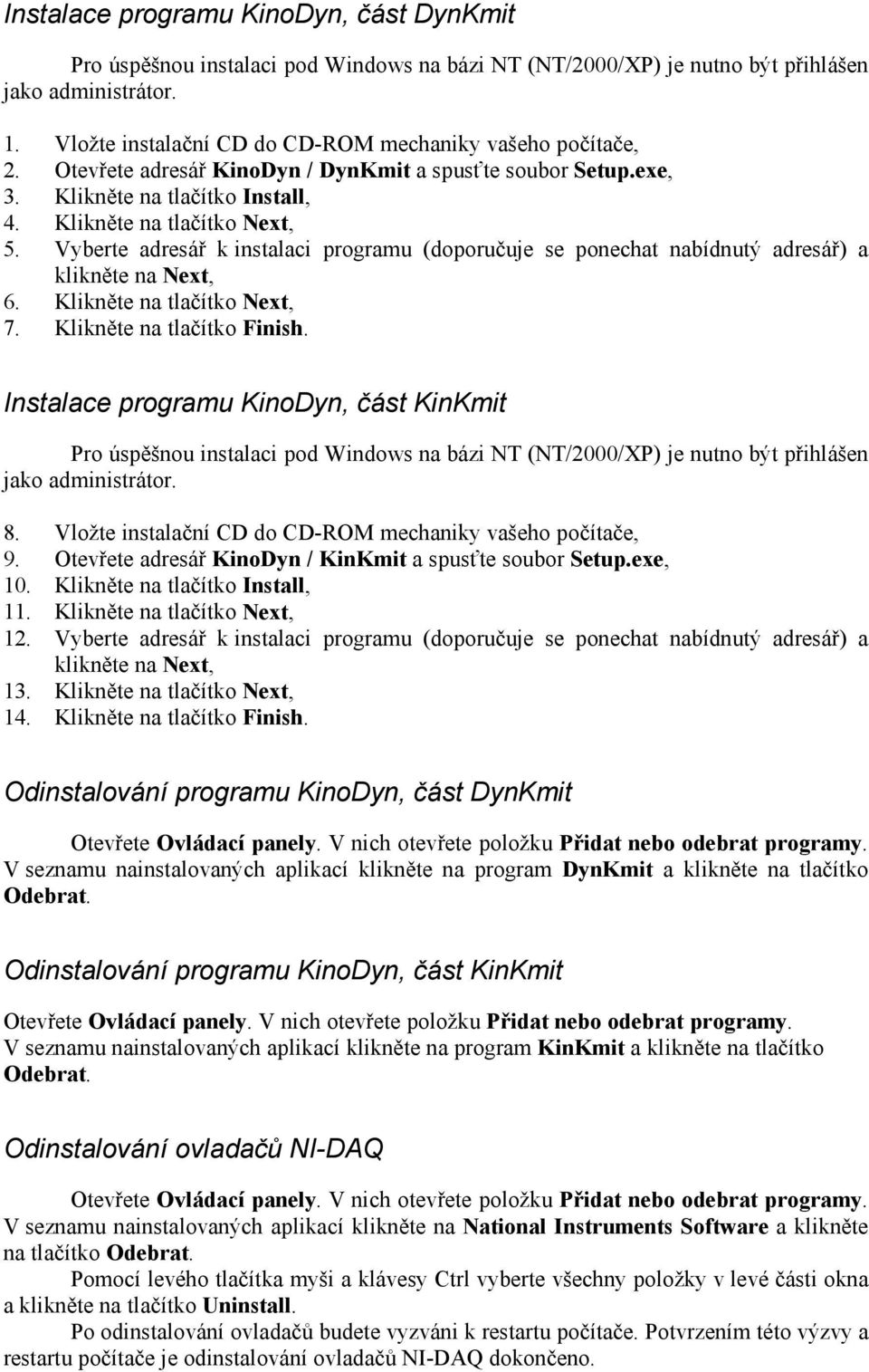 Instalace programu KinoDyn, část DynKmit

Pro úspěšnou instalaci pod Windows na bázi NT (NT/2000/XP) je nutno být přihlášen jako administrátor.

1. Vložte instalační CD do CD-ROM mechaniky vašeho počítače,
2. Otevřete adresář KinoDyn / DynKmit a spusťte soubor Setup.exe,
3. Klikněte na tlačítko Install,
4. Klikněte na tlačítko Next,
5. Vyberte adresář k instalaci programu (doporučuje se ponechat nabídnutý adresář) a klikněte na Next,
6. Klikněte na tlačítko Next,
7. Klikněte na tlačítko Finish.

Instalace programu KinoDyn, část KinKmit

Pro úspěšnou instalaci pod Windows na bázi NT (NT/2000/XP) je nutno být přihlášen jako administrátor.

8. Vložte instalační CD do CD-ROM mechaniky vašeho počítače,
9. Otevřete adresář KinoDyn / KinKmit a spusťte soubor Setup.exe,
10. Klikněte na tlačítko Install,
11. Klikněte na tlačítko Next,
12. Vyberte adresář k instalaci programu (doporučuje se ponechat nabídnutý adresář) a klikněte na Next,
13. Klikněte na tlačítko Next,
14. Klikněte na tlačítko Finish.

Odinstalování programu KinoDyn, část DynKmit

Otevřete Ovládací panely. V nich otevřete položku Přidat nebo odebrat programy. V seznamu nainstalovaných aplikací klikněte na program DynKmit a klikněte na tlačítko Odebrat.

Odinstalování programu KinoDyn, část KinKmit

Otevřete Ovládací panely. V nich otevřete položku Přidat nebo odebrat programy. V seznamu nainstalovaných aplikací klikněte na program KinKmit a klikněte na tlačítko Odebrat.

Odinstalování ovladačů NI-DAQ

Otevřete Ovládací panely. V nich otevřete položku Přidat nebo odebrat programy. V seznamu nainstalovaných aplikací klikněte na National Instruments Software a klikněte na tlačítko Odebrat.

Pomocí levého tlačítka myši a klávesy Ctrl vyberte všechny položky v levé části okna a klikněte na tlačítko Uninstall.

Po odinstalování ovladačů budete vyzváni k restartu počítače. Potvrzením této výzvy a restartu počítače je odinstalování ovladačů NI-DAQ dokončeno.